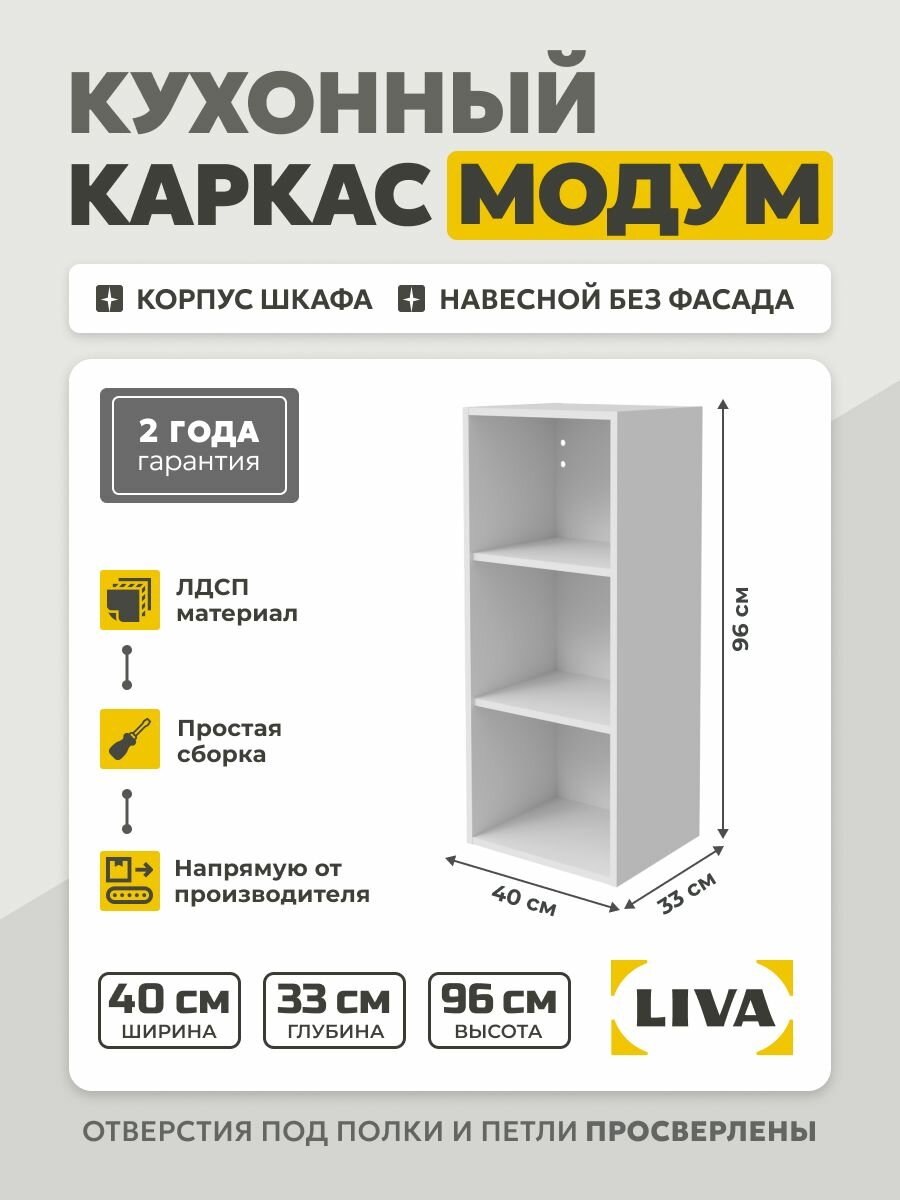 КУХОННЫЙ
КАРКАС МОДУМ

КОРПУС ШКАФА
НАВЕСНОЙ БЕЗ ФАСАДА

2 ГОДА
гарантия

ЛДСП
материал

Простая
сборка

Напрямую от
производителя

96 см

40 см

33 см

40 см
ШИРИНА

33 см
ГЛУБИНА

96 см
ВЫСОТА

LIVA

ОТВЕРСТИЯ ПОД ПОЛКИ И ПЕТЛИ ПРОСВЕРЛЕНЫ